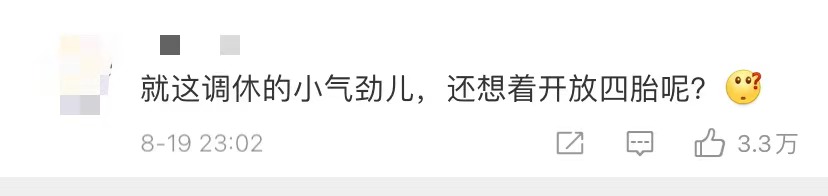 就这调休的小气劲儿，还想着开放四胎呢？

8-19 23:02

3.3万